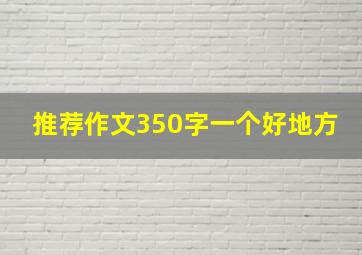 推荐作文350字一个好地方